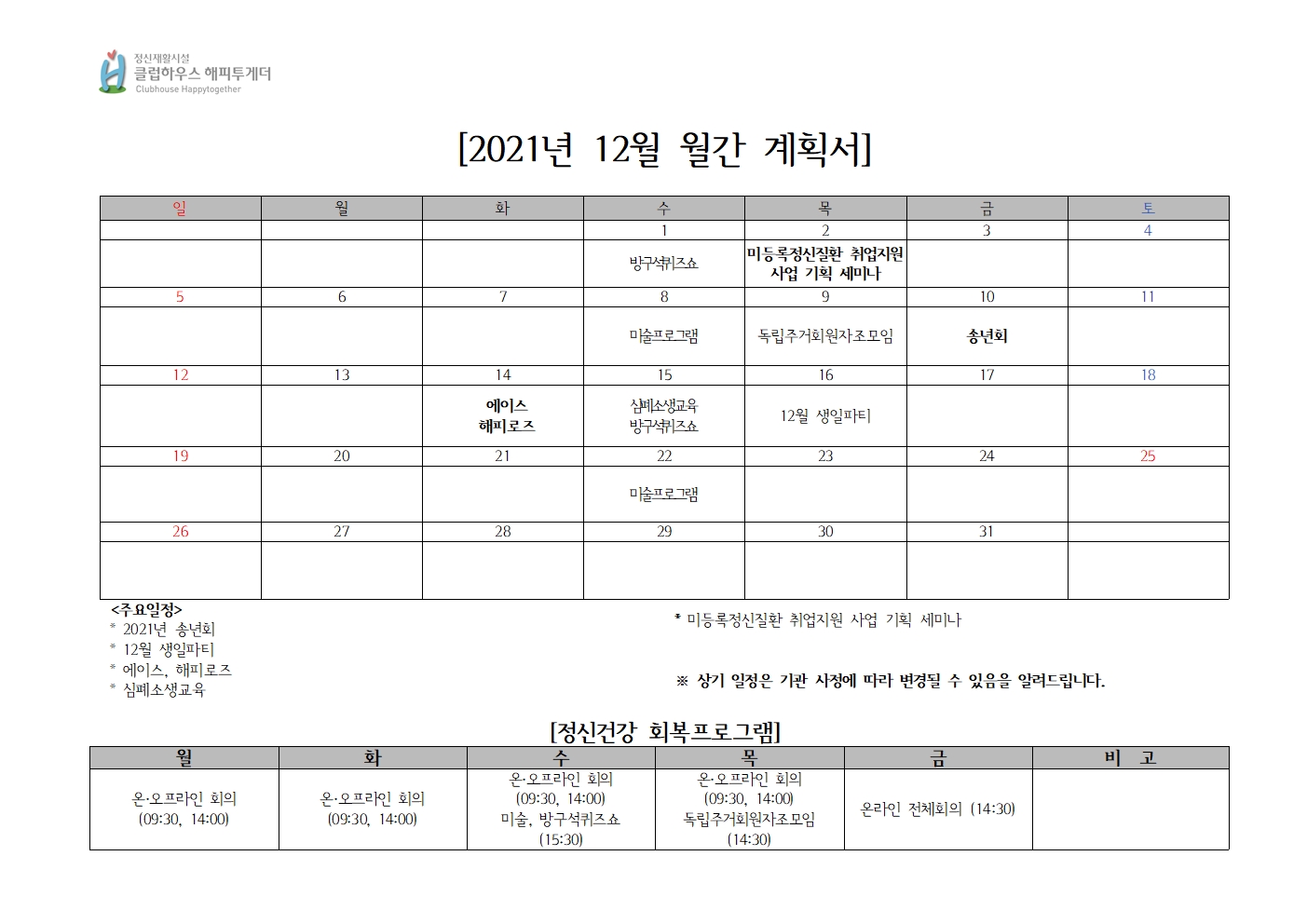 정신재활시설
클럽하우스 해피투게더
Clubhouse Happytogether

[2021년 12월 월간 계획서]

| 일 | 월 | 화 | 수 | 목 | 금 | 토 |
|---|---|---|---|---|---|---|
| | | | 1 | 2 | 3 | 4 |
| | | | 방구석퀴즈쇼 | 미등록정신질환 취업지원 사업 기획 세미나 | | |
| 5 | 6 | 7 | 8 | 9 | 10 | 11 |
| | | | 미술프로그램 | 독립주거회원자조모임 | 송년회 | |
| 12 | 13 | 14 | 15 | 16 | 17 | 18 |
| | | 에이스 해피로즈 | 심폐소생교육 방구석퀴즈쇼 | 12월 생일파티 | | |
| 19 | 20 | 21 | 22 | 23 | 24 | 25 |
| | | | 미술프로그램 | | | |
| 26 | 27 | 28 | 29 | 30 | 31 | |
| | | | | | | |

<주요일정>
* 2021년 송년회
* 12월 생일파티
* 에이스, 해피로즈
* 심폐소생교육

* 미등록정신질환 취업지원 사업 기획 세미나

※ 상기 일정은 기관 사정에 따라 변경될 수 있음을 알려드립니다.

[정신건강 회복프로그램]

| 월 | 화 | 수 | 목 | 금 | 비 고 |
|---|---|---|---|---|---|
| 온·오프라인 회의 (09:30, 14:00) | 온·오프라인 회의 (09:30, 14:00) | 온·오프라인 회의 (09:30, 14:00) 미술, 방구석퀴즈쇼 (15:30) | 온·오프라인 회의 (09:30, 14:00) 독립주거회원자조모임 (14:30) | 온라인 전체회의 (14:30) | |